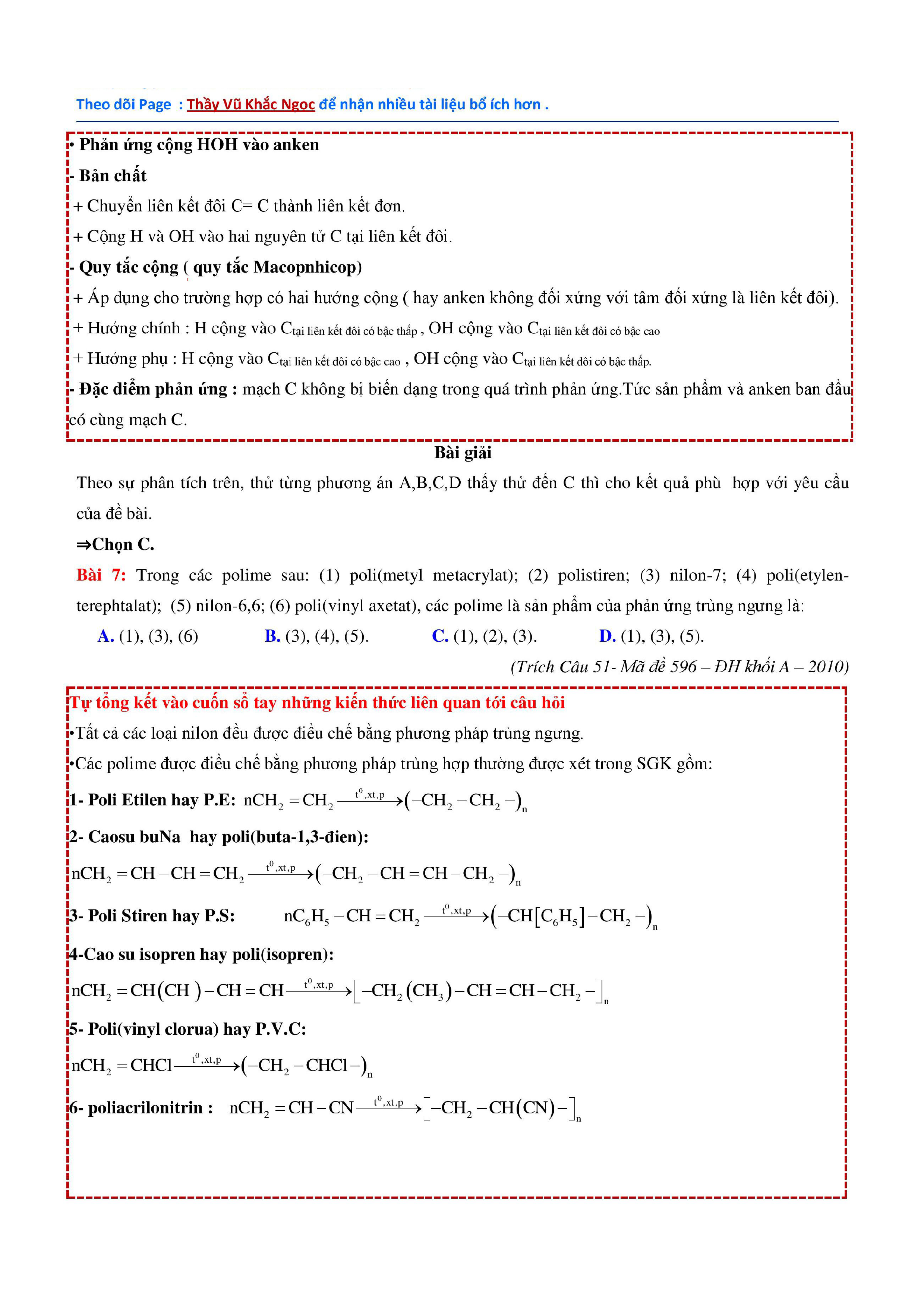 Theo dõi Page : Thầy Vũ Khắc Ngọc để nhận nhiều tài liệu bổ ích hơn .

• Phản ứng cộng HOH vào anken

- Bản chất

+ Chuyển liên kết đôi C= C thành liên kết đơn.

+ Cộng H và OH vào hai nguyên tử C tại liên kết đôi.

- Quy tắc cộng ( quy tắc Macopnhicop)

+ Áp dụng cho trường hợp có hai hướng cộng ( hay anken không đối xứng với tâm đối xứng là liên kết đôi).

+ Hướng chính : H cộng vào $C_{\text{tại liên kết đôi có bậc thấp}}$ , OH cộng vào $C_{\text{tại liên kết đôi có bậc cao}}$

+ Hướng phụ : H cộng vào $C_{\text{tại liên kết đôi có bậc cao}}$ , OH cộng vào $C_{\text{tại liên kết đôi có bậc thấp}}$.

- Đặc diểm phản ứng : mạch C không bị biến dạng trong quá trình phản ứng.Tức sản phẩm và anken ban đầu có cùng mạch C.

Bài giải

Theo sự phân tích trên, thử từng phương án A,B,C,D thấy thử đến C thì cho kết quả phù hợp với yêu cầu của đề bài.

⇒Chọn C.

Bài 7: Trong các polime sau: (1) poli(metyl metacrylat); (2) polistiren; (3) nilon-7; (4) poli(etylen-terephtalat); (5) nilon-6,6; (6) poli(vinyl axetat), các polime là sản phẩm của phản ứng trùng ngưng là:

A. (1), (3), (6) B. (3), (4), (5). C. (1), (2), (3). D. (1), (3), (5).

(Trích Câu 51- Mã đề 596 – ĐH khối A – 2010)

Tự tổng kết vào cuốn sổ tay những kiến thức liên quan tới câu hỏi

•Tất cả các loại nilon đều được điều chế bằng phương pháp trùng ngưng.

•Các polime được điều chế bằng phương pháp trùng hợp thường được xét trong SGK gồm:

1- Poli Etilen hay P.E: $nCH_2=CH_2 \xrightarrow{t^0,xt,p} (-CH_2-CH_2-)_n$

2- Caosu buNa hay poli(buta-1,3-đien):

$nCH_2=CH-CH=CH_2 \xrightarrow{t^0,xt,p} (-CH_2-CH=CH-CH_2-)_n$

3- Poli Stiren hay P.S: $nC_6H_5-CH=CH_2 \xrightarrow{t^0,xt,p} (-CH[C_6H_5]-CH_2-)_n$

4-Cao su isopren hay poli(isopren):

$nCH_2=CH(CH\ )-CH=CH \xrightarrow{t^0,xt,p} [-CH_2(CH_3)-CH=CH-CH_2-]_n$

5- Poli(vinyl clorua) hay P.V.C:

$nCH_2=CHCl \xrightarrow{t^0,xt,p} (-CH_2-CHCl-)_n$

6- poliacrilonitrin : $nCH_2=CH-CN \xrightarrow{t^0,xt,p} [-CH_2-CH(CN)-]_n$